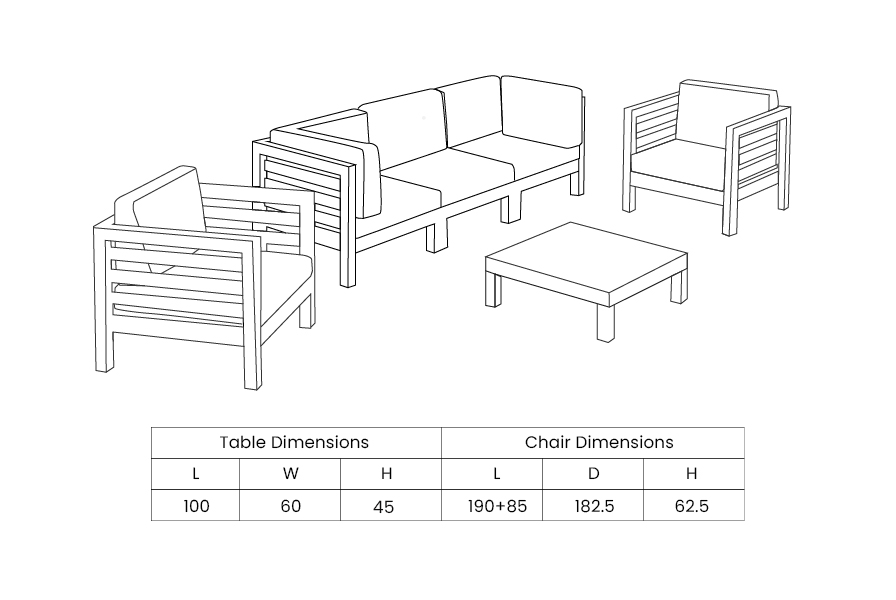 | Table Dimensions | | | Chair Dimensions | | |
|---|---|---|---|---|---|
| L | W | H | L | D | H |
| 100 | 60 | 45 | 190+85 | 182.5 | 62.5 |